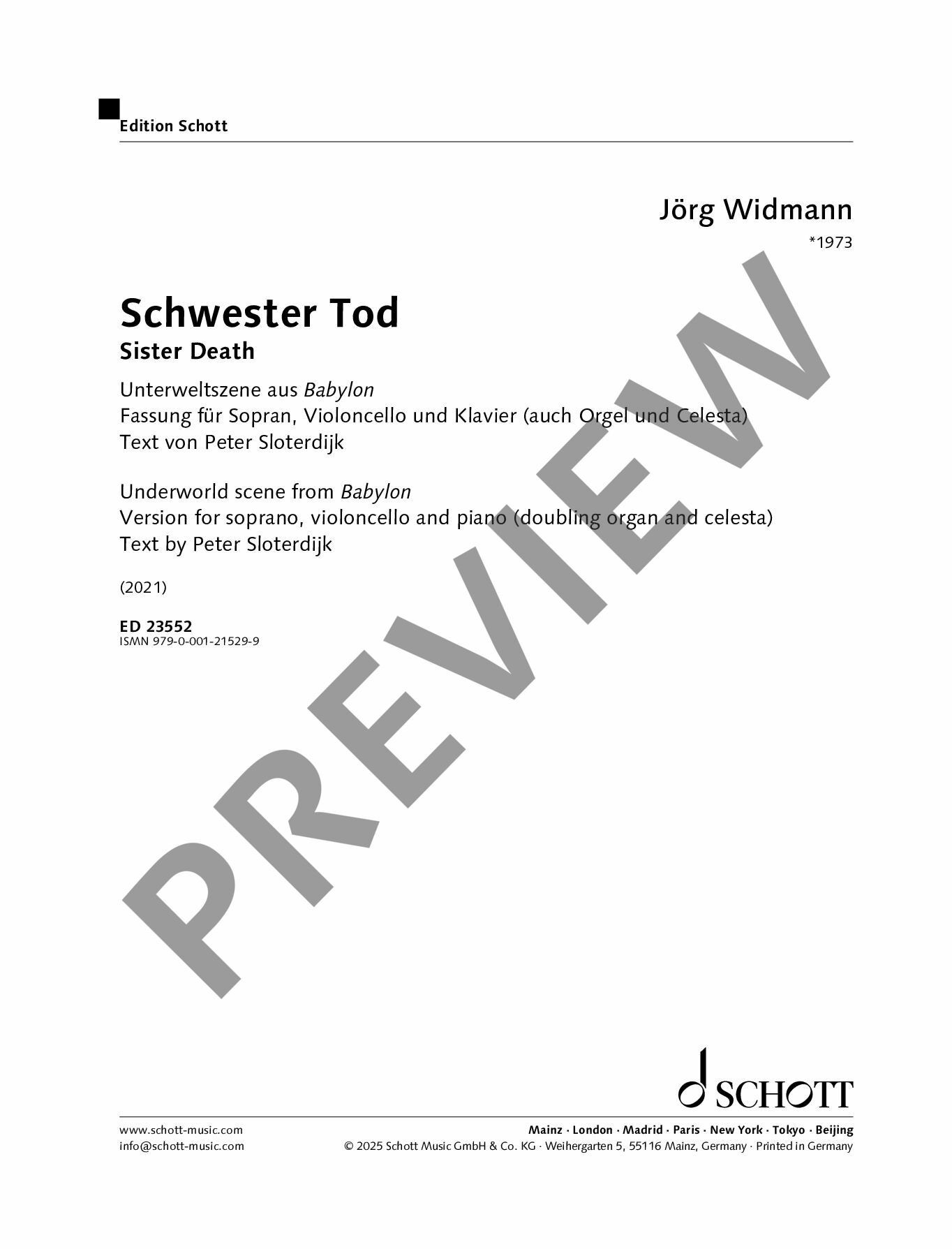 Edition Schott

Jörg Widmann
*1973

Schwester Tod
Sister Death

Unterweltszene aus Babylon
Fassung für Sopran, Violoncello und Klavier (auch Orgel und Celesta)
Text von Peter Sloterdijk

Underworld scene from Babylon
Version for soprano, violoncello and piano (doubling organ and celesta)
Text by Peter Sloterdijk

(2021)

ED 23552
ISMN 979-0-001-21529-9

PREVIEW

SCHOTT

www.schott-music.com
info@schott-music.com

Mainz · London · Madrid · Paris · New York · Tokyo · Beijing
© 2025 Schott Music GmbH & Co. KG · Weihergarten 5, 55116 Mainz, Germany · Printed in Germany